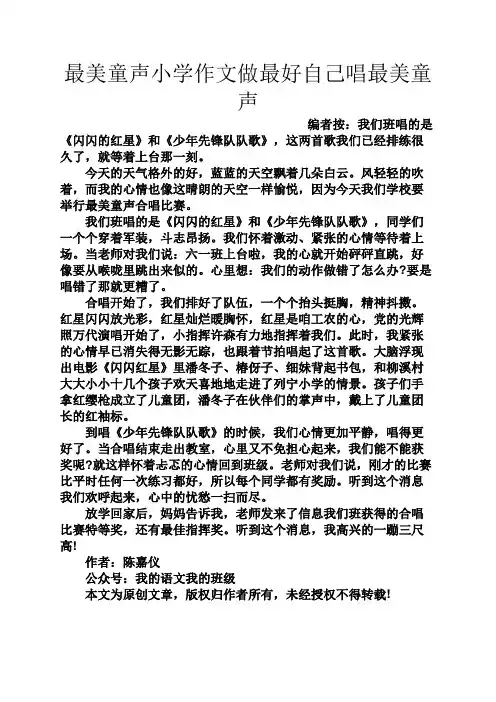 最美童声小学作文做最好自己唱最美童声

编者按：我们班唱的是《闪闪的红星》和《少年先锋队队歌》，这两首歌我们已经排练很久了，就等着上台那一刻。

今天的天气格外的好，蓝蓝的天空飘着几朵白云。风轻轻的吹着，而我的心情也像这晴朗的天空一样愉悦，因为今天我们学校要举行最美童声合唱比赛。

我们班唱的是《闪闪的红星》和《少年先锋队队歌》，同学们一个个穿着军装，斗志昂扬。我们怀着激动、紧张的心情等待着上场。当老师对我们说：六一班上台啦，我的心就开始砰砰直跳，好像要从喉咙里跳出来似的。心里想：我们的动作做错了怎么办?要是唱错了那就更糟了。

合唱开始了，我们排好了队伍，一个个抬头挺胸，精神抖擞。红星闪闪放光彩，红星灿烂暖胸怀，红星是咱工农的心，党的光辉照万代演唱开始了，小指挥许森有力地指挥着我们。此时，我紧张的心情早已消失得无影无踪，也跟着节拍唱起了这首歌。大脑浮现出电影《闪闪红星》里潘冬子、椿伢子、细妹背起书包，和柳溪村大大小小十几个孩子欢天喜地地走进了列宁小学的情景。孩子们手拿红缨枪成立了儿童团，潘冬子在伙伴们的掌声中，戴上了儿童团长的红袖标。

到唱《少年先锋队队歌》的时候，我们心情更加平静，唱得更好了。当合唱结束走出教室，心里又不免担心起来，我们能不能获奖呢?就这样怀着忐忑的心情回到班级。老师对我们说，刚才的比赛比平时任何一次练习都好，所以每个同学都有奖励。听到这个消息我们欢呼起来，心中的忧愁一扫而尽。

放学回家后，妈妈告诉我，老师发来了信息我们班获得的合唱比赛特等奖，还有最佳指挥奖。听到这个消息，我高兴的一蹦三尺高!

作者：陈嘉仪

公众号：我的语文我的班级

本文为原创文章，版权归作者所有，未经授权不得转载!